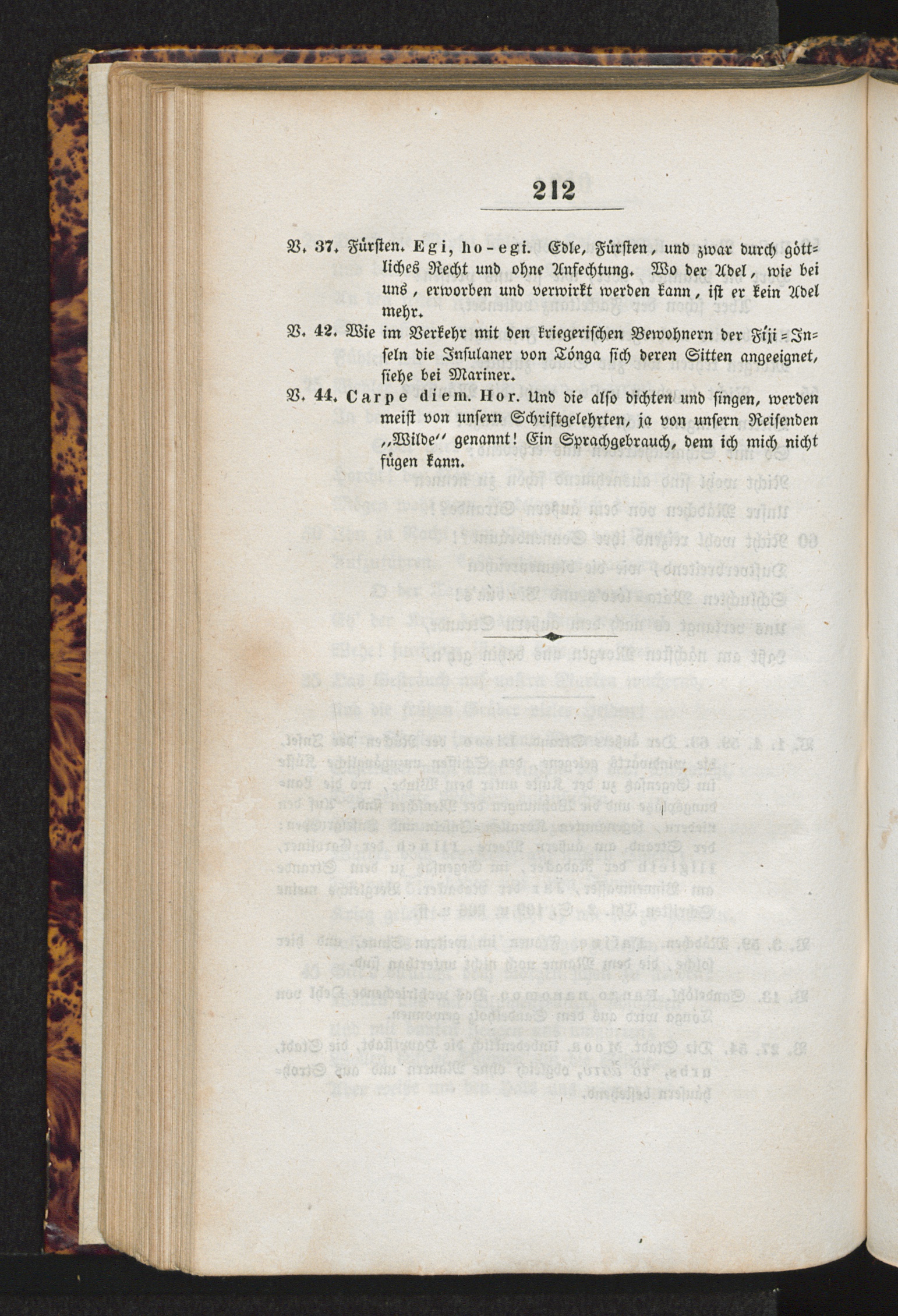 212

V. 37. Fürsten. Egi, ho-egi. Edle, Fürsten, und zwar durch göttliches Recht und ohne Anfechtung. Wo der Adel, wie bei uns, erworben und verwirkt werden kann, ist er kein Adel mehr.

V. 42. Wie im Verkehr mit den kriegerischen Bewohnern der Fiji=Inseln die Insulaner von Tónga sich deren Sitten angeeignet, siehe bei Mariner.

V. 44. Carpe diem. Hor. Und die also dichten und singen, werden meist von unsern Schriftgelehrten, ja von unsern Reisenden „Wilde“ genannt! Ein Sprachgebrauch, dem ich mich nicht fügen kann.